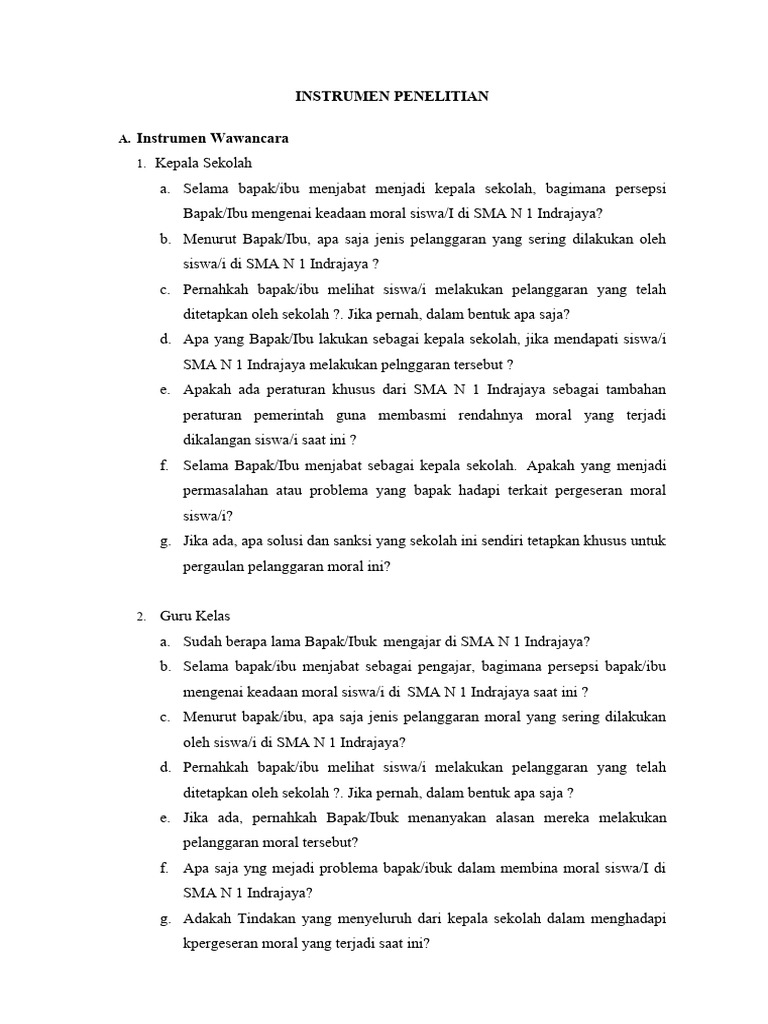 INSTRUMEN PENELITIAN

A. Instrumen Wawancara

1. Kepala Sekolah

a. Selama bapak/ibu menjabat menjadi kepala sekolah, bagimana persepsi Bapak/Ibu mengenai keadaan moral siswa/I di SMA N 1 Indrajaya?

b. Menurut Bapak/Ibu, apa saja jenis pelanggaran yang sering dilakukan oleh siswa/i di SMA N 1 Indrajaya ?

c. Pernahkah bapak/ibu melihat siswa/i melakukan pelanggaran yang telah ditetapkan oleh sekolah ?. Jika pernah, dalam bentuk apa saja?

d. Apa yang Bapak/Ibu lakukan sebagai kepala sekolah, jika mendapati siswa/i SMA N 1 Indrajaya melakukan pelnggaran tersebut ?

e. Apakah ada peraturan khusus dari SMA N 1 Indrajaya sebagai tambahan peraturan pemerintah guna membasmi rendahnya moral yang terjadi dikalangan siswa/i saat ini ?

f. Selama Bapak/Ibu menjabat sebagai kepala sekolah. Apakah yang menjadi permasalahan atau problema yang bapak hadapi terkait pergeseran moral siswa/i?

g. Jika ada, apa solusi dan sanksi yang sekolah ini sendiri tetapkan khusus untuk pergaulan pelanggaran moral ini?

2. Guru Kelas

a. Sudah berapa lama Bapak/Ibuk mengajar di SMA N 1 Indrajaya?

b. Selama bapak/ibu menjabat sebagai pengajar, bagimana persepsi bapak/ibu mengenai keadaan moral siswa/i di SMA N 1 Indrajaya saat ini ?

c. Menurut bapak/ibu, apa saja jenis pelanggaran moral yang sering dilakukan oleh siswa/i di SMA N 1 Indrajaya?

d. Pernahkah bapak/ibu melihat siswa/i melakukan pelanggaran yang telah ditetapkan oleh sekolah ?. Jika pernah, dalam bentuk apa saja ?

e. Jika ada, pernahkah Bapak/Ibuk menanyakan alasan mereka melakukan pelanggaran moral tersebut?

f. Apa saja yng mejadi problema bapak/ibuk dalam membina moral siswa/I di SMA N 1 Indrajaya?

g. Adakah Tindakan yang menyeluruh dari kepala sekolah dalam menghadapi kpergeseran moral yang terjadi saat ini?